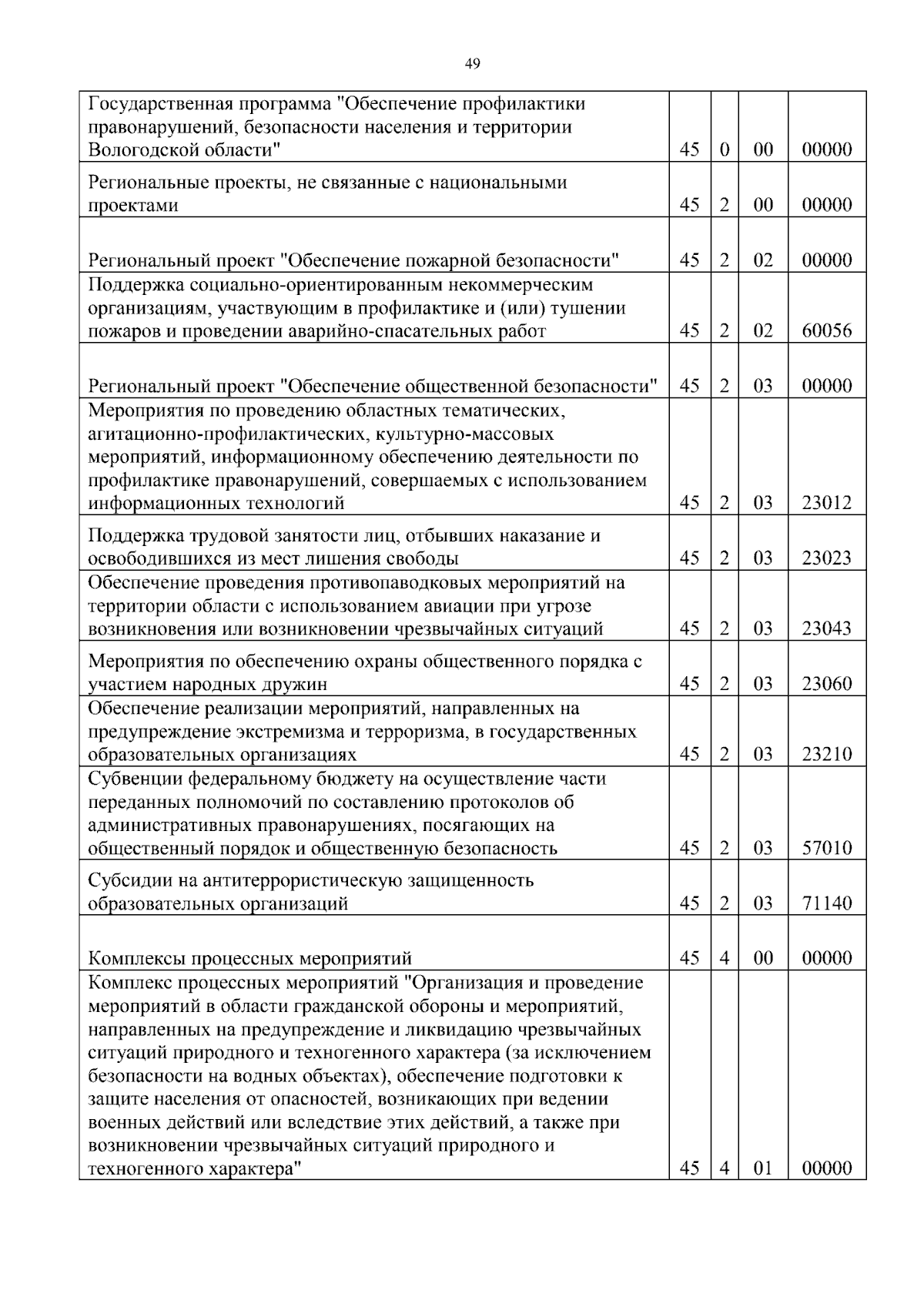 49

| Государственная программа "Обеспечение профилактики правонарушений, безопасности населения и территории Вологодской области" | 45 | 0 | 00 | 00000 |
|---|---|---|---|---|
| Региональные проекты, не связанные с национальными проектами | 45 | 2 | 00 | 00000 |
| Региональный проект "Обеспечение пожарной безопасности" | 45 | 2 | 02 | 00000 |
| Поддержка социально-ориентированным некоммерческим организациям, участвующим в профилактике и (или) тушении пожаров и проведении аварийно-спасательных работ | 45 | 2 | 02 | 60056 |
| Региональный проект "Обеспечение общественной безопасности" | 45 | 2 | 03 | 00000 |
| Мероприятия по проведению областных тематических, агитационно-профилактических, культурно-массовых мероприятий, информационному обеспечению деятельности по профилактике правонарушений, совершаемых с использованием информационных технологий | 45 | 2 | 03 | 23012 |
| Поддержка трудовой занятости лиц, отбывших наказание и освободившихся из мест лишения свободы | 45 | 2 | 03 | 23023 |
| Обеспечение проведения противопаводковых мероприятий на территории области с использованием авиации при угрозе возникновения или возникновении чрезвычайных ситуаций | 45 | 2 | 03 | 23043 |
| Мероприятия по обеспечению охраны общественного порядка с участием народных дружин | 45 | 2 | 03 | 23060 |
| Обеспечение реализации мероприятий, направленных на предупреждение экстремизма и терроризма, в государственных образовательных организациях | 45 | 2 | 03 | 23210 |
| Субвенции федеральному бюджету на осуществление части переданных полномочий по составлению протоколов об административных правонарушениях, посягающих на общественный порядок и общественную безопасность | 45 | 2 | 03 | 57010 |
| Субсидии на антитеррористическую защищенность образовательных организаций | 45 | 2 | 03 | 71140 |
| Комплексы процессных мероприятий | 45 | 4 | 00 | 00000 |
| Комплекс процессных мероприятий "Организация и проведение мероприятий в области гражданской обороны и мероприятий, направленных на предупреждение и ликвидацию чрезвычайных ситуаций природного и техногенного характера (за исключением безопасности на водных объектах), обеспечение подготовки к защите населения от опасностей, возникающих при ведении военных действий или вследствие этих действий, а также при возникновении чрезвычайных ситуаций природного и техногенного характера" | 45 | 4 | 01 | 00000 |